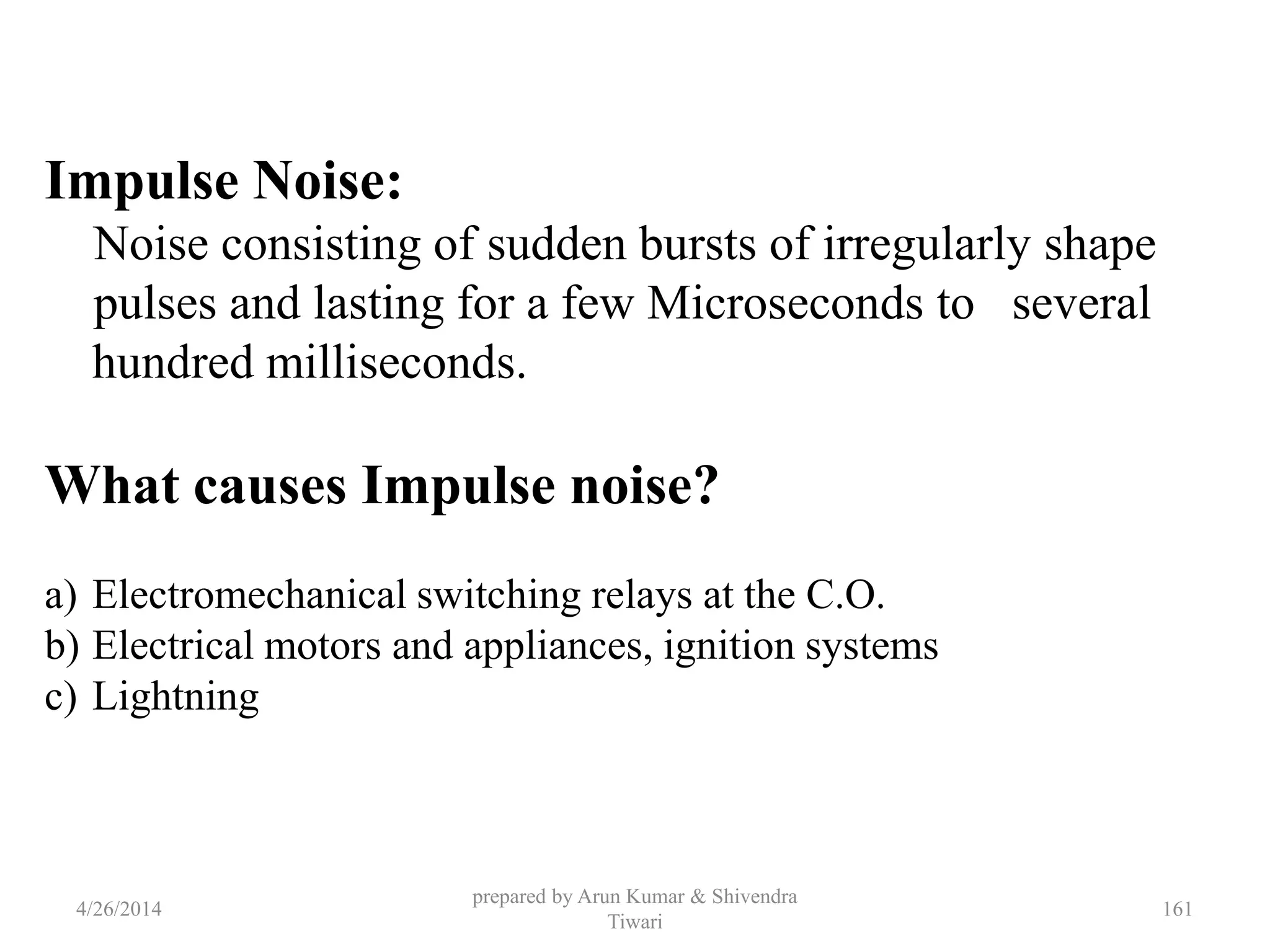 Impulse Noise:

Noise consisting of sudden bursts of irregularly shape pulses and lasting for a few Microseconds to several hundred milliseconds.

What causes Impulse noise?

a) Electromechanical switching relays at the C.O.
b) Electrical motors and appliances, ignition systems
c) Lightning

4/26/2014

prepared by Arun Kumar & Shivendra Tiwari

161